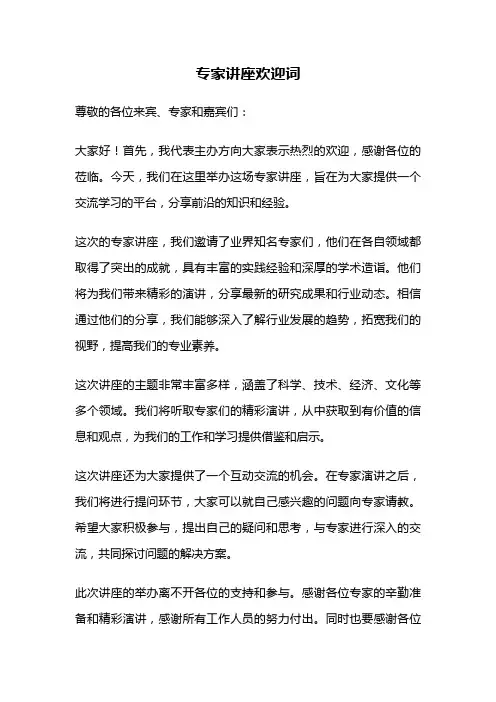 专家讲座欢迎词

尊敬的各位来宾、专家和嘉宾们：

大家好！首先，我代表主办方向大家表示热烈的欢迎，感谢各位的莅临。今天，我们在这里举办这场专家讲座，旨在为大家提供一个交流学习的平台，分享前沿的知识和经验。

这次的专家讲座，我们邀请了业界知名专家们，他们在各自领域都取得了突出的成就，具有丰富的实践经验和深厚的学术造诣。他们将为我们带来精彩的演讲，分享最新的研究成果和行业动态。相信通过他们的分享，我们能够深入了解行业发展的趋势，拓宽我们的视野，提高我们的专业素养。

这次讲座的主题非常丰富多样，涵盖了科学、技术、经济、文化等多个领域。我们将听取专家们的精彩演讲，从中获取到有价值的信息和观点，为我们的工作和学习提供借鉴和启示。

这次讲座还为大家提供了一个互动交流的机会。在专家演讲之后，我们将进行提问环节，大家可以就自己感兴趣的问题向专家请教。希望大家积极参与，提出自己的疑问和思考，与专家进行深入的交流，共同探讨问题的解决方案。

此次讲座的举办离不开各位的支持和参与。感谢各位专家的辛勤准备和精彩演讲，感谢所有工作人员的努力付出。同时也要感谢各位